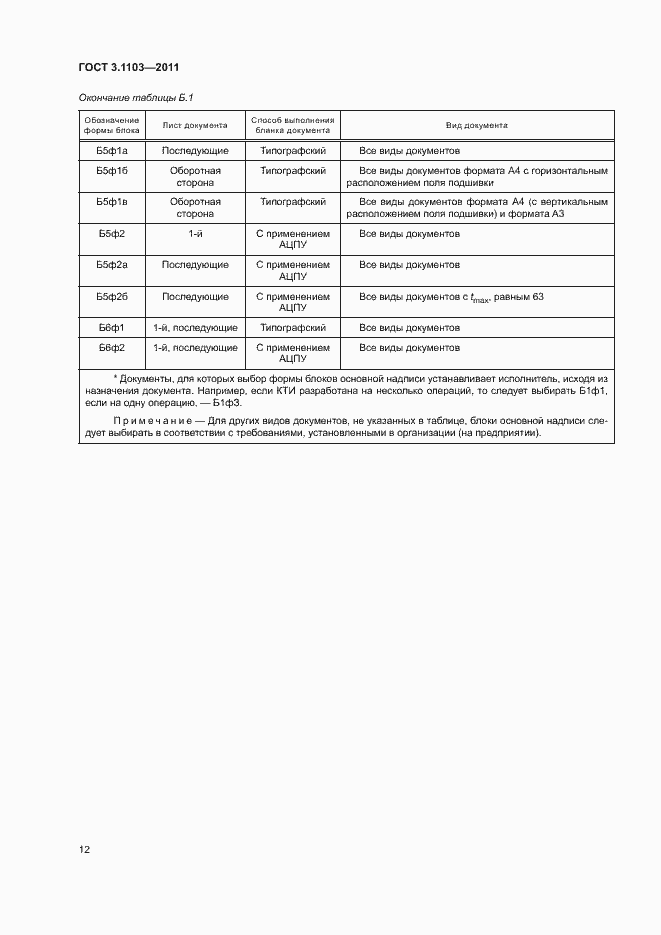 ГОСТ 3.1103—2011

Окончание таблицы Б.1

| Обозначение формы блока | Лист документа | Способ выполнения бланка документа | Вид документа |
|---|---|---|---|
| Б5ф1а | Последующие | Типографский | Все виды документов |
| Б5ф1б | Оборотная сторона | Типографский | Все виды документов формата А4 с горизонтальным расположением поля подшивки |
| Б5ф1в | Оборотная сторона | Типографский | Все виды документов формата А4 (с вертикальным расположением поля подшивки) и формата А3 |
| Б5ф2 | 1-й | С применением АЦПУ | Все виды документов |
| Б5ф2а | Последующие | С применением АЦПУ | Все виды документов |
| Б5ф2б | Последующие | С применением АЦПУ | Все виды документов с $t_{max}$, равным 63 |
| Б6ф1 | 1-й, последующие | Типографский | Все виды документов |
| Б6ф2 | 1-й, последующие | С применением АЦПУ | Все виды документов |

* Документы, для которых выбор формы блоков основной надписи устанавливает исполнитель, исходя из назначения документа. Например, если КТИ разработана на несколько операций, то следует выбирать Б1ф1, если на одну операцию. — Б1ф3.

Примечание — Для других видов документов, не указанных в таблице, блоки основной надписи следует выбирать в соответствии с требованиями, установленными в организации (на предприятии).

12